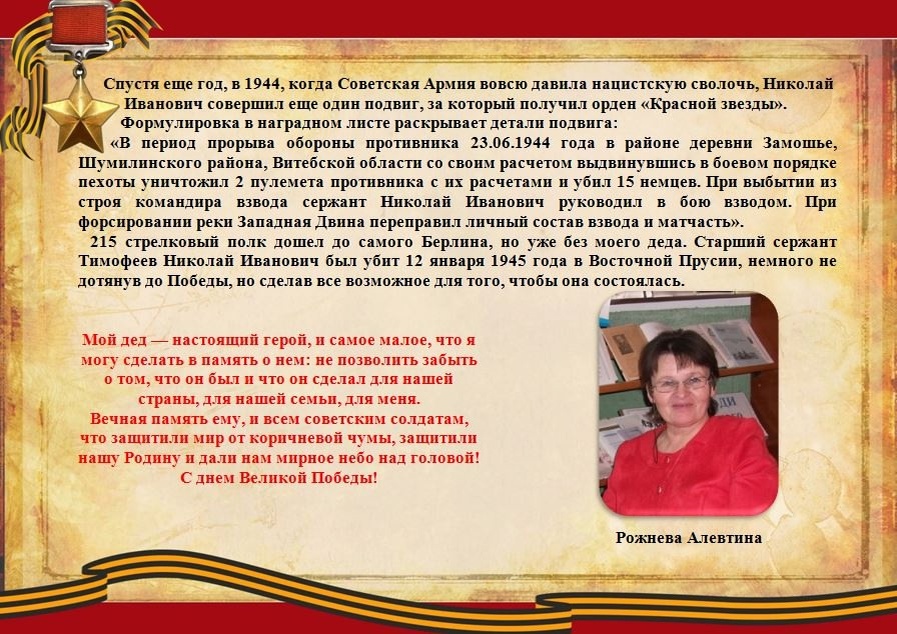 Спустя еще год, в 1944, когда Советская Армия вовсю давила нацистскую сволочь, Николай Иванович совершил еще один подвиг, за который получил орден «Красной звезды».

Формулировка в наградном листе раскрывает детали подвига:

«В период прорыва обороны противника 23.06.1944 года в районе деревни Замошье, Шумилинского района, Витебской области со своим расчетом выдвинувшись в боевом порядке пехоты уничтожил 2 пулемета противника с их расчетами и убил 15 немцев. При выбытии из строя командира взвода сержант Николай Иванович руководил в бою взводом. При форсировании реки Западная Двина переправил личный состав взвода и матчасть».

215 стрелковый полк дошел до самого Берлина, но уже без моего деда. Старший сержант Тимофеев Николай Иванович был убит 12 января 1945 года в Восточной Прусии, немного не дотянув до Победы, но сделав все возможное для того, чтобы она состоялась.

Мой дед — настоящий герой, и самое малое, что я могу сделать в память о нем: не позволить забыть о том, что он был и что он сделал для нашей страны, для нашей семьи, для меня.
Вечная память ему, и всем советским солдатам, что защитили мир от коричневой чумы, защитили нашу Родину и дали нам мирное небо над головой!
С днем Великой Победы!

Рожнева Алевтина